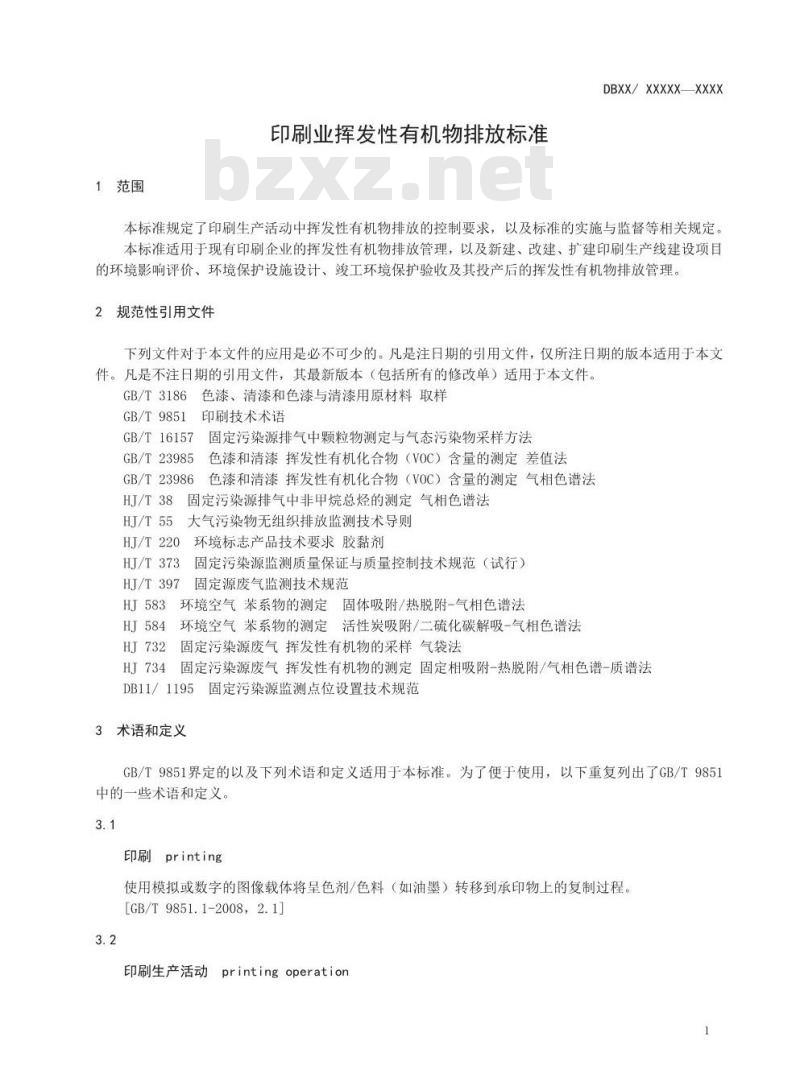 DBXX/ XXXXX—XXXX

印刷业挥发性有机物排放标准

bzxz.net

1 范围

本标准规定了印刷生产活动中挥发性有机物排放的控制要求，以及标准的实施与监督等相关规定。

本标准适用于现有印刷企业的挥发性有机物排放管理，以及新建、改建、扩建印刷生产线建设项目的环境影响评价、环境保护设施设计、竣工环境保护验收及其投产后的挥发性有机物排放管理。

2 规范性引用文件

下列文件对于本文件的应用是必不可少的。凡是注日期的引用文件，仅所注日期的版本适用于本文件。凡是不注日期的引用文件，其最新版本（包括所有的修改单）适用于本文件。

GB/T 3186 色漆、清漆和色漆与清漆用原材料 取样
GB/T 9851 印刷技术术语
GB/T 16157 固定污染源排气中颗粒物测定与气态污染物采样方法
GB/T 23985 色漆和清漆 挥发性有机化合物（VOC）含量的测定 差值法
GB/T 23986 色漆和清漆 挥发性有机化合物（VOC）含量的测定 气相色谱法
HJ/T 38 固定污染源排气中非甲烷总烃的测定 气相色谱法
HJ/T 55 大气污染物无组织排放监测技术导则
HJ/T 220 环境标志产品技术要求 胶黏剂
HJ/T 373 固定污染源监测质量保证与质量控制技术规范（试行）
HJ/T 397 固定源废气监测技术规范
HJ 583 环境空气 苯系物的测定 固体吸附/热脱附-气相色谱法
HJ 584 环境空气 苯系物的测定 活性炭吸附/二硫化碳解吸-气相色谱法
HJ 732 固定污染源废气 挥发性有机物的采样 气袋法
HJ 734 固定污染源废气 挥发性有机物的测定 固定相吸附-热脱附/气相色谱-质谱法
DB11/ 1195 固定污染源监测点位设置技术规范

3 术语和定义

GB/T 9851界定的以及下列术语和定义适用于本标准。为了便于使用，以下重复列出了GB/T 9851中的一些术语和定义。

3.1

印刷 printing

使用模拟或数字的图像载体将呈色剂/色料（如油墨）转移到承印物上的复制过程。
[GB/T 9851.1-2008，2.1]

3.2

印刷生产活动 printing operation

1